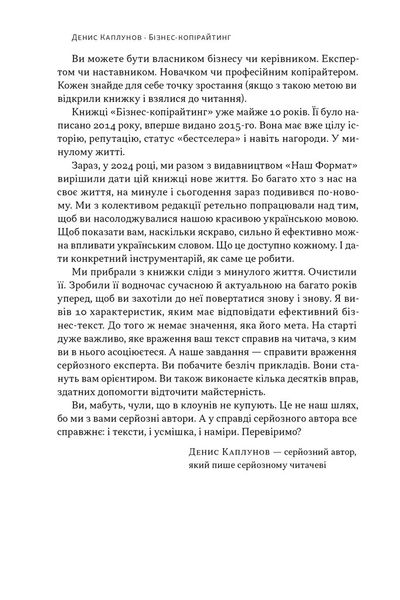 Денис Каплунов · Бізнес-копірайтинг

Ви можете бути власником бізнесу чи керівником. Експертом чи наставником. Новачком чи професійним копірайтером. Кожен знайде для себе точку зростання (якщо з такою метою ви відкрили книжку і взялися до читання).

Книжці «Бізнес-копірайтинг» уже майже 10 років. Її було написано 2014 року, вперше видано 2015-го. Вона має вже цілу історію, репутацію, статус «бестселера» і навіть нагороди. У минулому житті.

Зараз, у 2024 році, ми разом з видавництвом «Наш Формат» вирішили дати цій книжці нове життя. Бо багато хто з нас на своє життя, на минуле і сьогодення зараз подивився по-новому. Ми з колективом редакції ретельно попрацювали над тим, щоб ви насолоджувалися нашою красивою українською мовою. Щоб показати вам, наскільки яскраво, сильно й ефективно можна впливати українським словом. Що це доступно кожному. І дати конкретний інструментарій, як саме це робити.

Ми прибрали з книжки сліди з минулого життя. Очистили її. Зробили її водночас сучасною й актуальною на багато років уперед, щоб ви захотіли до неї повертатися знову і знову. Я вивів 10 характеристик, яким має відповідати ефективний бізнес-текст. До того ж немає значення, яка його мета. На старті дуже важливо, яке враження ваш текст справив на читача, з ким ви в нього асоціюєтеся. А наше завдання — справити враження серйозного експерта. Ви побачите безліч прикладів. Вони стануть вам орієнтиром. Ви також виконаєте кілька десятків вправ, здатних допомогти відточити майстерність.

Ви, мабуть, чули, що в клоунів не купують. Це не наш шлях, бо ми з вами серйозні автори. А у справді серйозного автора все справжнє: і тексти, і усмішка, і наміри. Перевіримо?

Денис Каплунов — серйозний автор, який пише серйозному читачеві